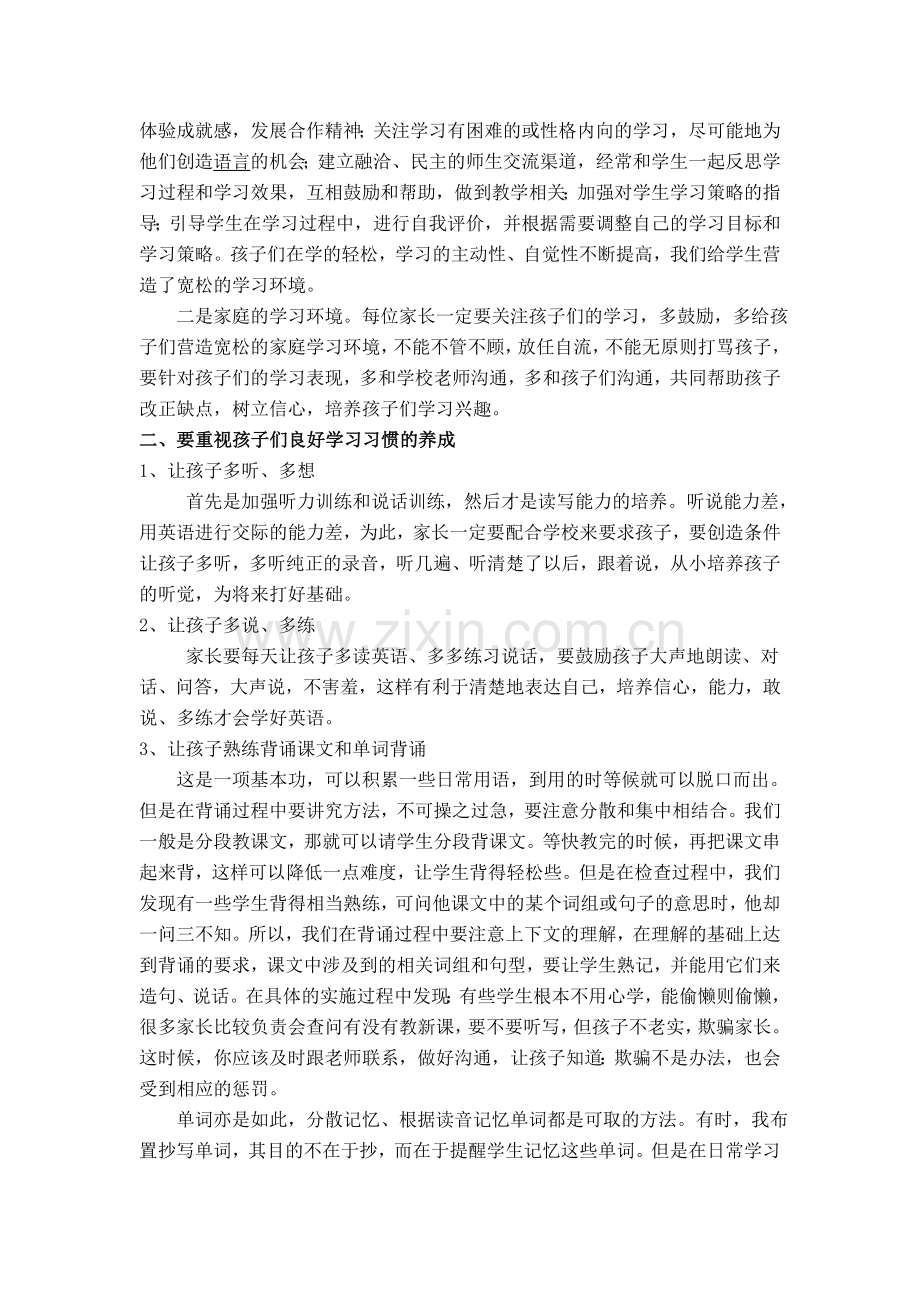 体验成就感，发展合作精神；关注学习有困难的或性格内向的学习，尽可能地为他们创造语言的机会；建立融洽、民主的师生交流渠道，经常和学生一起反思学习过程和学习效果，互相鼓励和帮助，做到教学相关；加强对学生学习策略的指导；引导学生在学习过程中，进行自我评价，并根据需要调整自己的学习目标和学习策略。孩子们在学的轻松，学习的主动性、自觉性不断提高，我们给学生营造了宽松的学习环境。

二是家庭的学习环境。每位家长一定要关注孩子们的学习，多鼓励，多给孩子们营造宽松的家庭学习环境，不能不管不顾，放任自流，不能无原则打骂孩子，要针对孩子们的学习表现，多和学校老师沟通，多和孩子们沟通，共同帮助孩子改正缺点，树立信心，培养孩子们学习兴趣。

二、要重视孩子们良好学习习惯的养成

1、让孩子多听、多想

首先是加强听力训练和说话训练，然后才是读写能力的培养。听说能力差，用英语进行交际的能力差，为此，家长一定要配合学校来要求孩子，要创造条件让孩子多听，多听纯正的录音，听几遍、听清楚了以后，跟着说，从小培养孩子的听觉，为将来打好基础。

2、让孩子多说、多练

家长要每天让孩子多读英语、多多练习说话，要鼓励孩子大声地朗读、对话、问答，大声说，不害羞，这样有利于清楚地表达自己，培养信心，能力，敢说、多练才会学好英语。

3、让孩子熟练背诵课文和单词背诵

这是一项基本功，可以积累一些日常用语，到用的时等候就可以脱口而出。但是在背诵过程中要讲究方法，不可操之过急，要注意分散和集中相结合。我们一般是分段教课文，那就可以请学生分段背课文。等快教完的时候，再把课文串起来背，这样可以降低一点难度，让学生背得轻松些。但是在检查过程中，我们发现有一些学生背得相当熟练，可问他课文中的某个词组或句子的意思时，他却一问三不知。所以，我们在背诵过程中要注意上下文的理解，在理解的基础上达到背诵的要求，课文中涉及到的相关词组和句型，要让学生熟记，并能用它们来造句、说话。在具体的实施过程中发现：有些学生根本不用心学，能偷懒则偷懒，很多家长比较负责会查问有没有教新课，要不要听写，但孩子不老实，欺骗家长。这时候，你应该及时跟老师联系，做好沟通，让孩子知道：欺骗不是办法，也会受到相应的惩罚。

单词亦是如此，分散记忆、根据读音记忆单词都是可取的方法。有时，我布置抄写单词，其目的不在于抄，而在于提醒学生记忆这些单词。但是在日常学习

www.zixin.com.cn